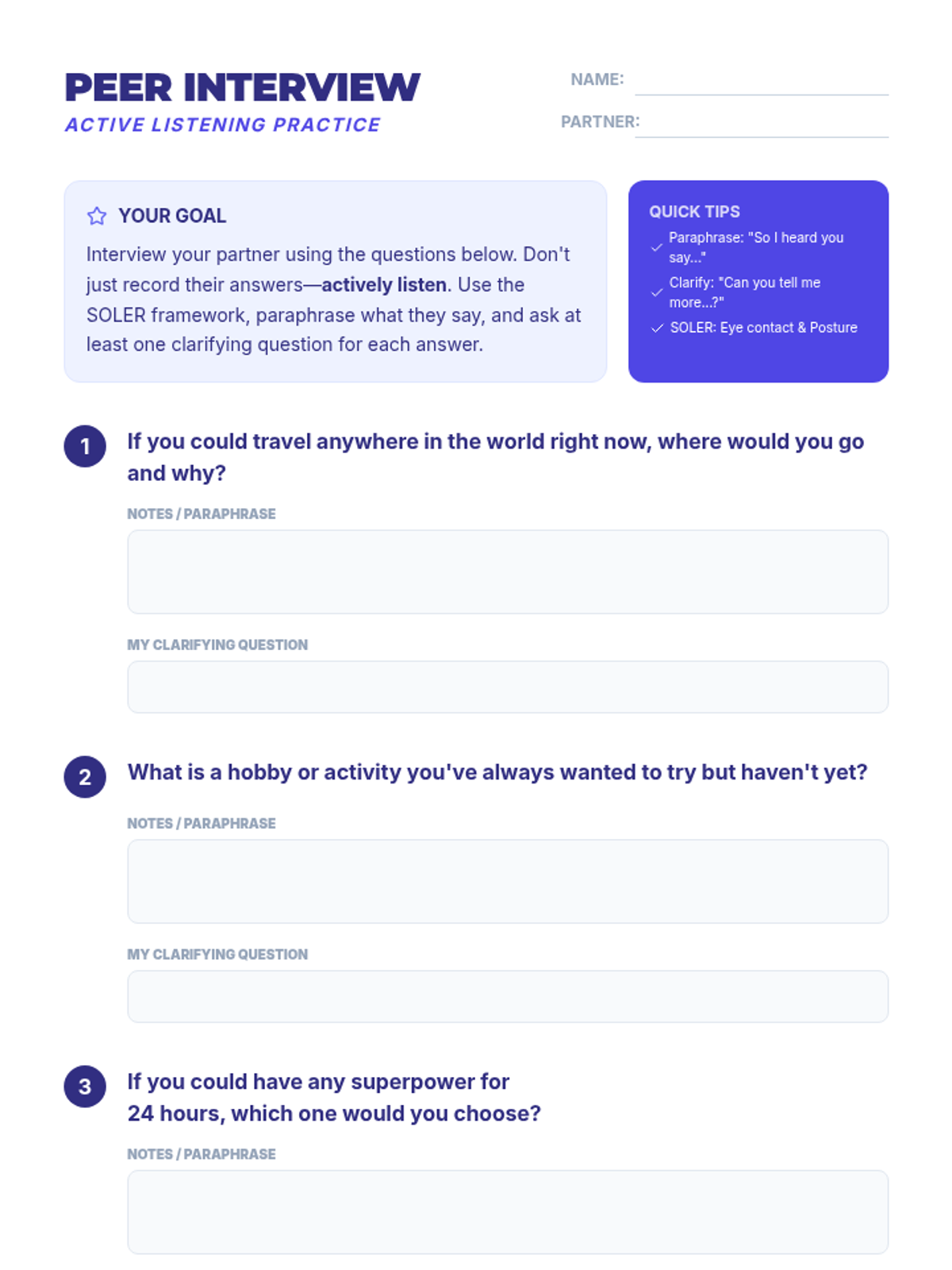 PEER INTERVIEW
ACTIVE LISTENING PRACTICE

NAME: ____
PARTNER: ____

YOUR GOAL

Interview your partner using the questions below. Don't just record their answers—actively listen. Use the SOLER framework, paraphrase what they say, and ask at least one clarifying question for each answer.

QUICK TIPS
✓ Paraphrase: "So I heard you say..."
✓ Clarify: "Can you tell me more...?"
✓ SOLER: Eye contact & Posture

1 If you could travel anywhere in the world right now, where would you go and why?

NOTES / PARAPHRASE

MY CLARIFYING QUESTION

2 What is a hobby or activity you've always wanted to try but haven't yet?

NOTES / PARAPHRASE

MY CLARIFYING QUESTION

3 If you could have any superpower for 24 hours, which one would you choose?

NOTES / PARAPHRASE